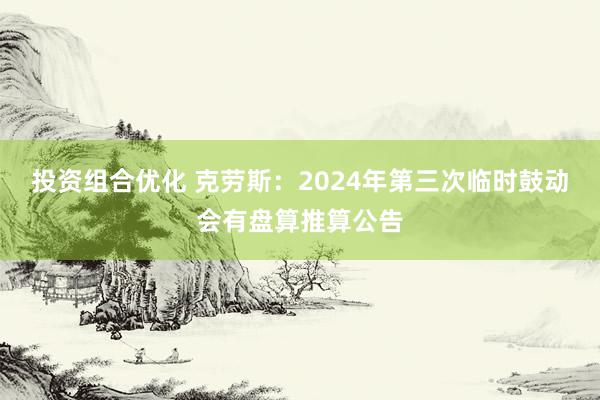 投资组合优化 克劳斯：2024年第三次临时鼓动会有盘算推算公告